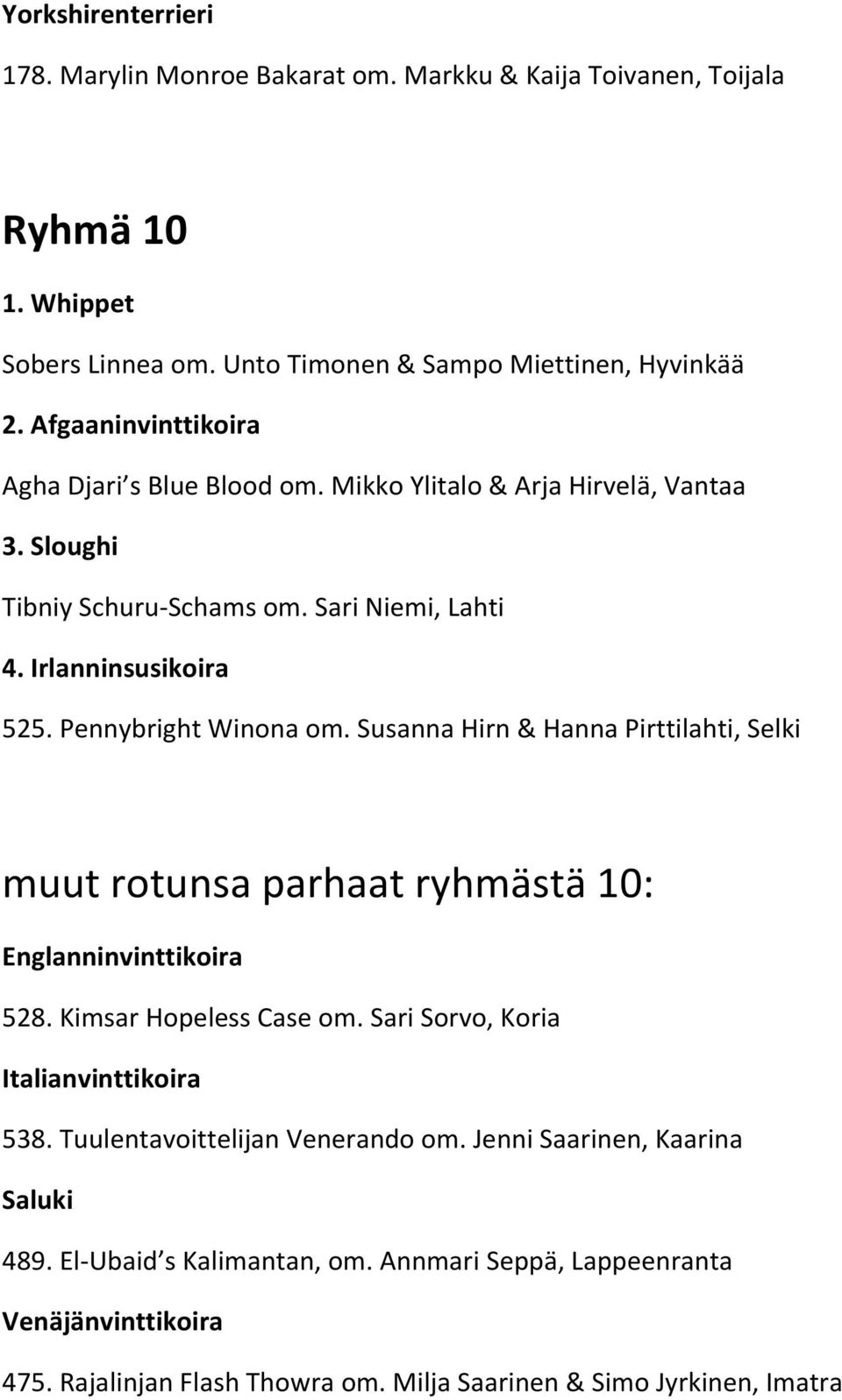 Yorkshirenterrieri

178. Marylin Monroe Bakarat om. Markku & Kaija Toivanen, Toijala

Ryhmä 10

1. Whippet

Sobers Linnea om. Unto Timonen & Sampo Miettinen, Hyvinkää

2. Afgaaninvinttikoira

Agha Djari s Blue Blood om. Mikko Ylitalo & Arja Hirvelä, Vantaa

3. Sloughi

Tibniy Schuru-Schams om. Sari Niemi, Lahti

4. Irlanninsusikoira

525. Pennybright Winona om. Susanna Hirn & Hanna Pirttilahti, Selki

muut rotunsa parhaat ryhmästä 10:

Englanninvinttikoira

528. Kimsar Hopeless Case om. Sari Sorvo, Koria

Italianvinttikoira

538. Tuulentavoittelijan Venerando om. Jenni Saarinen, Kaarina

Saluki

489. El-Ubaid s Kalimantan, om. Annmari Seppä, Lappeenranta

Venäjänvinttikoira

475. Rajalinjan Flash Thowra om. Milja Saarinen & Simo Jyrkinen, Imatra